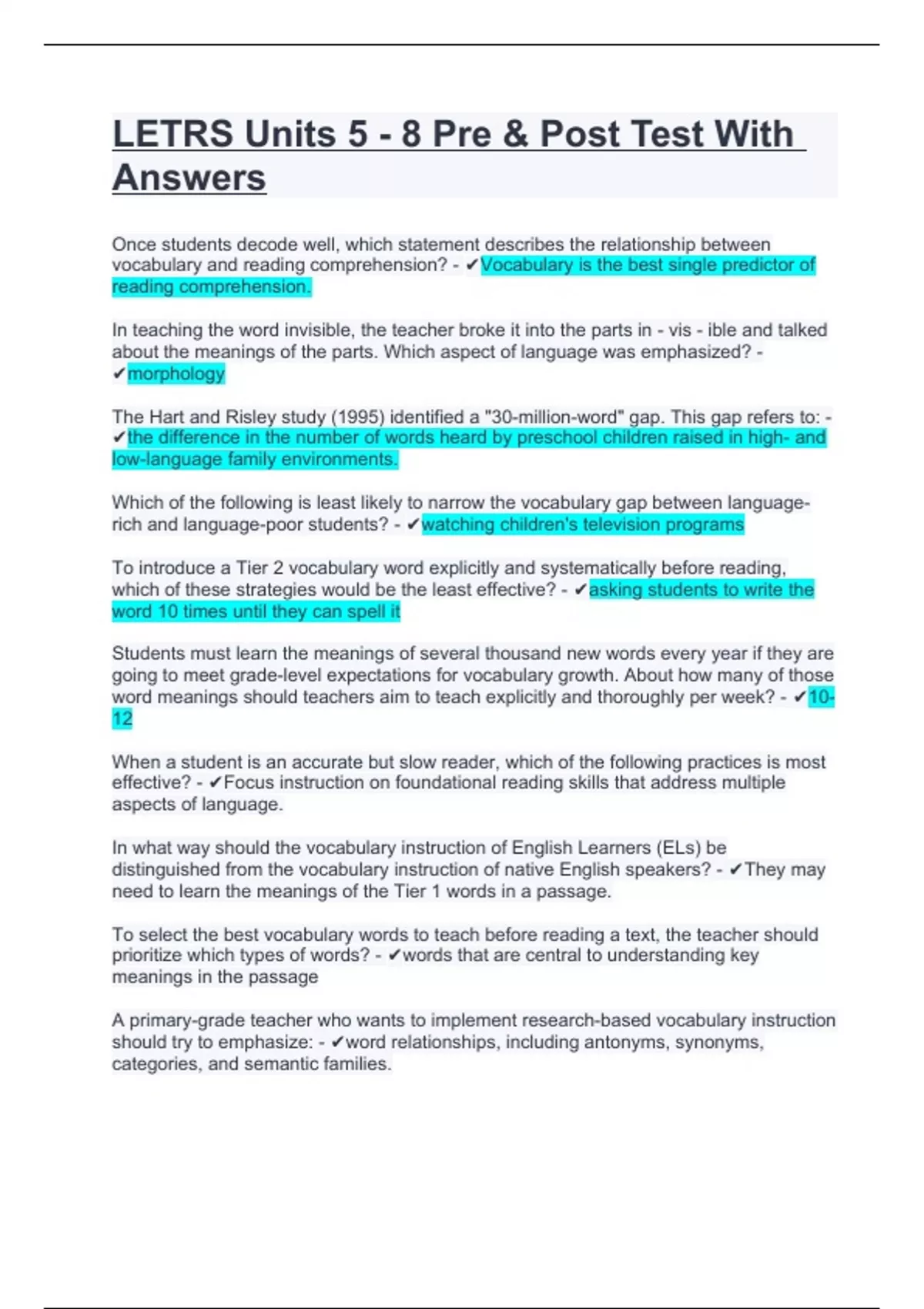 LETRS Units 5 - 8 Pre & Post Test With Answers

Once students decode well, which statement describes the relationship between vocabulary and reading comprehension? - ✔Vocabulary is the best single predictor of reading comprehension.

In teaching the word invisible, the teacher broke it into the parts in - vis - ible and talked about the meanings of the parts. Which aspect of language was emphasized? - ✔morphology

The Hart and Risley study (1995) identified a "30-million-word" gap. This gap refers to: - ✔the difference in the number of words heard by preschool children raised in high- and low-language family environments.

Which of the following is least likely to narrow the vocabulary gap between language-rich and language-poor students? - ✔watching children's television programs

To introduce a Tier 2 vocabulary word explicitly and systematically before reading, which of these strategies would be the least effective? - ✔asking students to write the word 10 times until they can spell it

Students must learn the meanings of several thousand new words every year if they are going to meet grade-level expectations for vocabulary growth. About how many of those word meanings should teachers aim to teach explicitly and thoroughly per week? - ✔10-12

When a student is an accurate but slow reader, which of the following practices is most effective? - ✔Focus instruction on foundational reading skills that address multiple aspects of language.

In what way should the vocabulary instruction of English Learners (ELs) be distinguished from the vocabulary instruction of native English speakers? - ✔They may need to learn the meanings of the Tier 1 words in a passage.

To select the best vocabulary words to teach before reading a text, the teacher should prioritize which types of words? - ✔words that are central to understanding key meanings in the passage

A primary-grade teacher who wants to implement research-based vocabulary instruction should try to emphasize: - ✔word relationships, including antonyms, synonyms, categories, and semantic families.